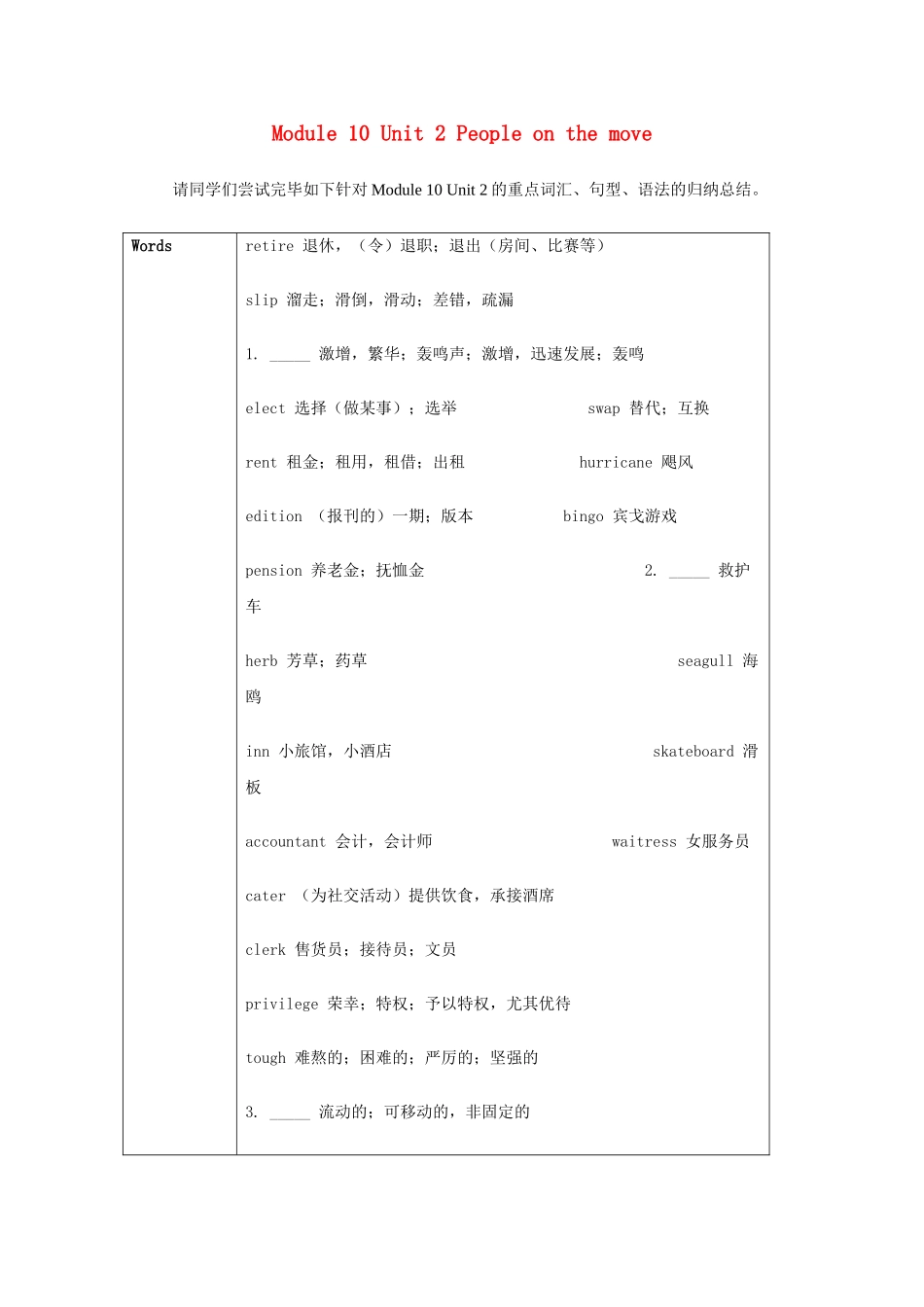 Module 10 Unit 2 People on the move

请同学们尝试完毕如下针对Module 10 Unit 2的重点词汇、句型、语法的归纳总结。

| Words | retire 退休，（令）退职；退出（房间、比赛等）<br><br>slip 溜走；滑倒，滑动；差错，疏漏<br><br>1. ____ 激增，繁华；轰鸣声；激增，迅速发展；轰鸣<br><br>elect 选择（做某事）；选举 swap 替代；互换<br><br>rent 租金；租用，租借；出租 hurricane 飓风<br><br>edition （报刊的）一期；版本 bingo 宾戈游戏<br><br>pension 养老金；抚恤金 2. ____ 救护车<br><br>herb 芳草；药草 seagull 海鸥<br><br>inn 小旅馆，小酒店 skateboard 滑板<br><br>accountant 会计，会计师 waitress 女服务员<br><br>cater （为社交活动）提供饮食，承接酒席<br><br>clerk 售货员；接待员；文员<br><br>privilege 荣幸；特权；予以特权，尤其优待<br><br>tough 难熬的；困难的；严厉的；坚强的<br><br>3. ____ 流动的；可移动的，非固定的 |
|---|---|